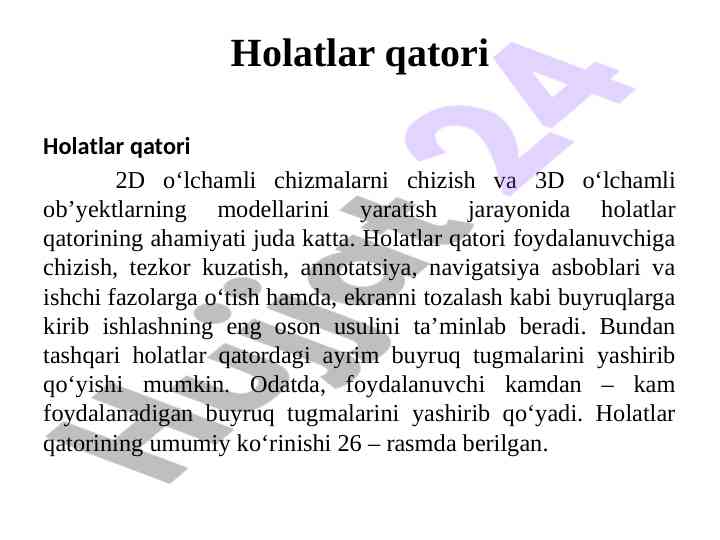 Holatlar qatori

Holatlar qatori

2D o‘lchamli chizmalarni chizish va 3D o‘lchamli ob’yektlarning modellarini yaratish jarayonida holatlar qatorining ahamiyati juda katta. Holatlar qatori foydalanuvchiga chizish, tezkor kuzatish, annotatsiya, navigatsiya asboblari va ishchi fazolarga o‘tish hamda, ekranni tozalash kabi buyruqlarga kirib ishlashning eng oson usulini ta’minlab beradi. Bundan tashqari holatlar qatordagi ayrim buyruq tugmalarini yashirib qo‘yishi mumkin. Odatda, foydalanuvchi kamdan – kam foydalanadigan buyruq tugmalarini yashirib qo‘yadi. Holatlar qatorining umumiy ko‘rinishi 26 – rasmda berilgan.

Hujjat 24